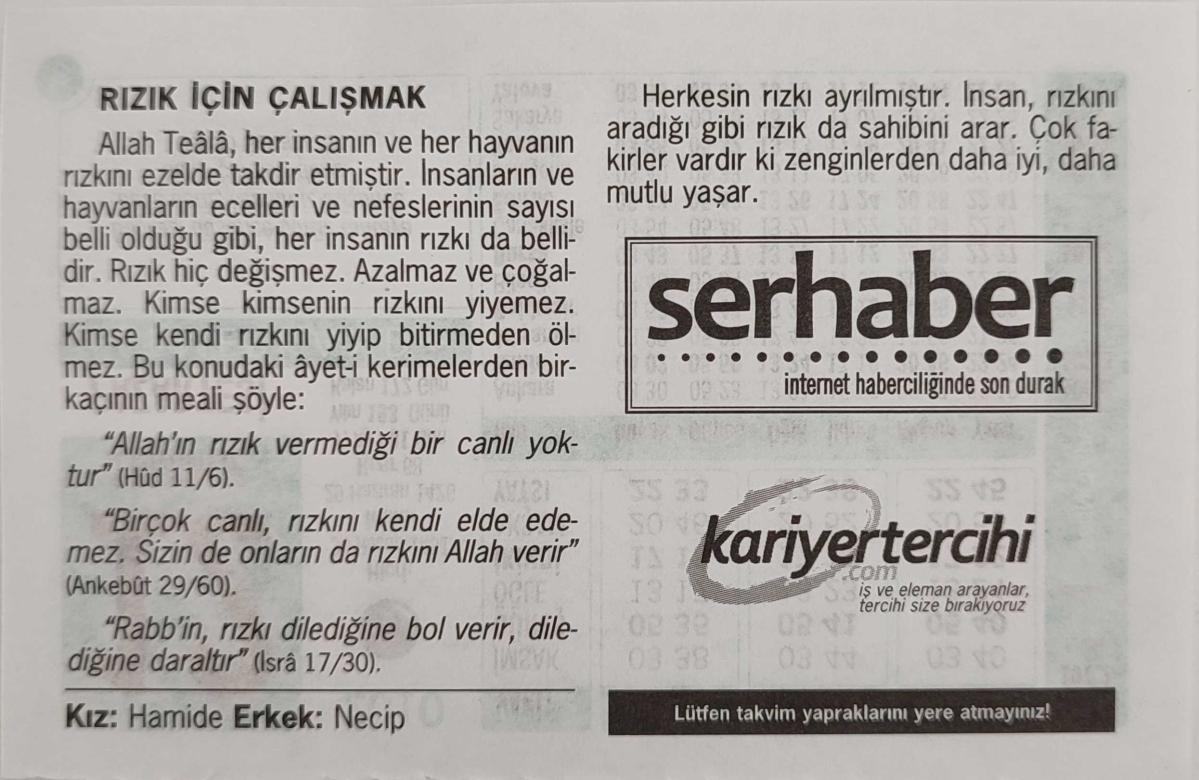 RIZIK İÇİN ÇALIŞMAK

Allah Teâlâ, her insanın ve her hayvanın rızkını ezelde takdir etmiştir. İnsanların ve hayvanların ecelleri ve nefeslerinin sayısı belli olduğu gibi, her insanın rızkı da bellidir. Rızık hiç değişmez. Azalmaz ve çoğalmaz. Kimse kimsenin rızkını yiyemez. Kimse kendi rızkını yiyip bitirmeden ölmez. Bu konudaki âyet-i kerimelerden birkaçının meali şöyle:

"Allah'ın rızık vermediği bir canlı yoktur" (Hûd 11/6).

"Birçok canlı, rızkını kendi elde edemez. Sizin de onların da rızkını Allah verir" (Ankebût 29/60).

"Rabb'in, rızkı dilediğine bol verir, dilediğine daraltır" (İsrâ 17/30).

Kız: Hamide Erkek: Necip

Herkesin rızkı ayrılmıştır. İnsan, rızkını aradığı gibi rızık da sahibini arar. Çok fakirler vardır ki zenginlerden daha iyi, daha mutlu yaşar.

serhaber

internet haberciliğinde son durak

kariyertercihi
.com
iş ve eleman arayanlar, tercihi size bırakıyoruz

Lütfen takvim yapraklarını yere atmayınız!